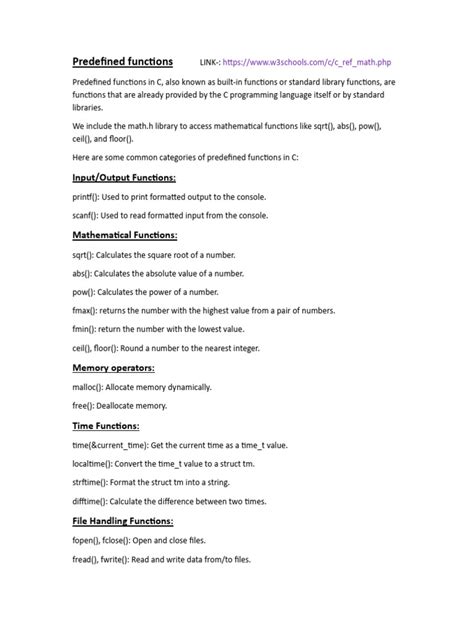 Predefined functions LINK-: https://www.w3schools.com/c/c_ref_math.php

Predefined functions in C, also known as built-in functions or standard library functions, are functions that are already provided by the C programming language itself or by standard libraries.

We include the math.h library to access mathematical functions like sqrt(), abs(), pow(), ceil(), and floor().

Here are some common categories of predefined functions in C:

Input/Output Functions:

printf(): Used to print formatted output to the console.

scanf(): Used to read formatted input from the console.

Mathematical Functions:

sqrt(): Calculates the square root of a number.

abs(): Calculates the absolute value of a number.

pow(): Calculates the power of a number.

fmax(): returns the number with the highest value from a pair of numbers.

fmin(): return the number with the lowest value.

ceil(), floor(): Round a number to the nearest integer.

Memory operators:

malloc(): Allocate memory dynamically.

free(): Deallocate memory.

Time Functions:

time(&current_time): Get the current time as a time_t value.

localtime(): Convert the time_t value to a struct tm.

strftime(): Format the struct tm into a string.

difftime(): Calculate the difference between two times.

File Handling Functions:

fopen(), fclose(): Open and close files.

fread(), fwrite(): Read and write data from/to files.